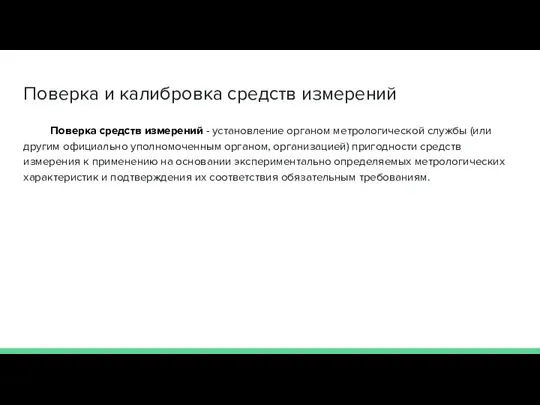 Поверка и калибровка средств измерений

Поверка средств измерений - установление органом метрологической службы (или другим официально уполномоченным органом, организацией) пригодности средств измерения к применению на основании экспериментально определяемых метрологических характеристик и подтверждения их соответствия обязательным требованиям.